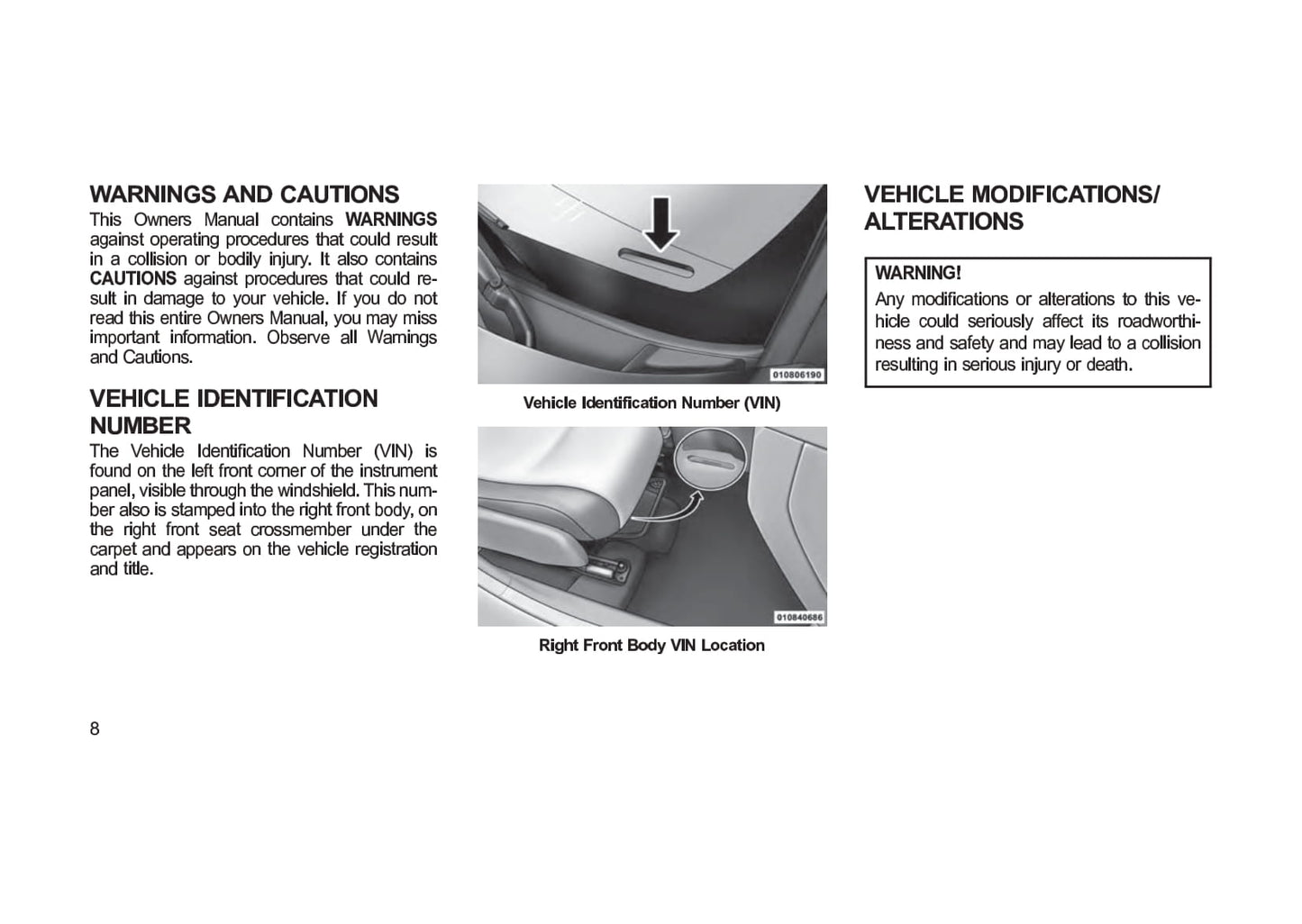 WARNINGS AND CAUTIONS

This Owners Manual contains WARNINGS against operating procedures that could result in a collision or bodily injury. It also contains CAUTIONS against procedures that could result in damage to your vehicle. If you do not read this entire Owners Manual, you may miss important information. Observe all Warnings and Cautions.

VEHICLE IDENTIFICATION NUMBER

The Vehicle Identification Number (VIN) is found on the left front corner of the instrument panel, visible through the windshield. This number also is stamped into the right front body, on the right front seat crossmember under the carpet and appears on the vehicle registration and title.

010806190

Vehicle Identification Number (VIN)

010840686

Right Front Body VIN Location

VEHICLE MODIFICATIONS/ ALTERATIONS

WARNING!

Any modifications or alterations to this vehicle could seriously affect its roadworthiness and safety and may lead to a collision resulting in serious injury or death.

8